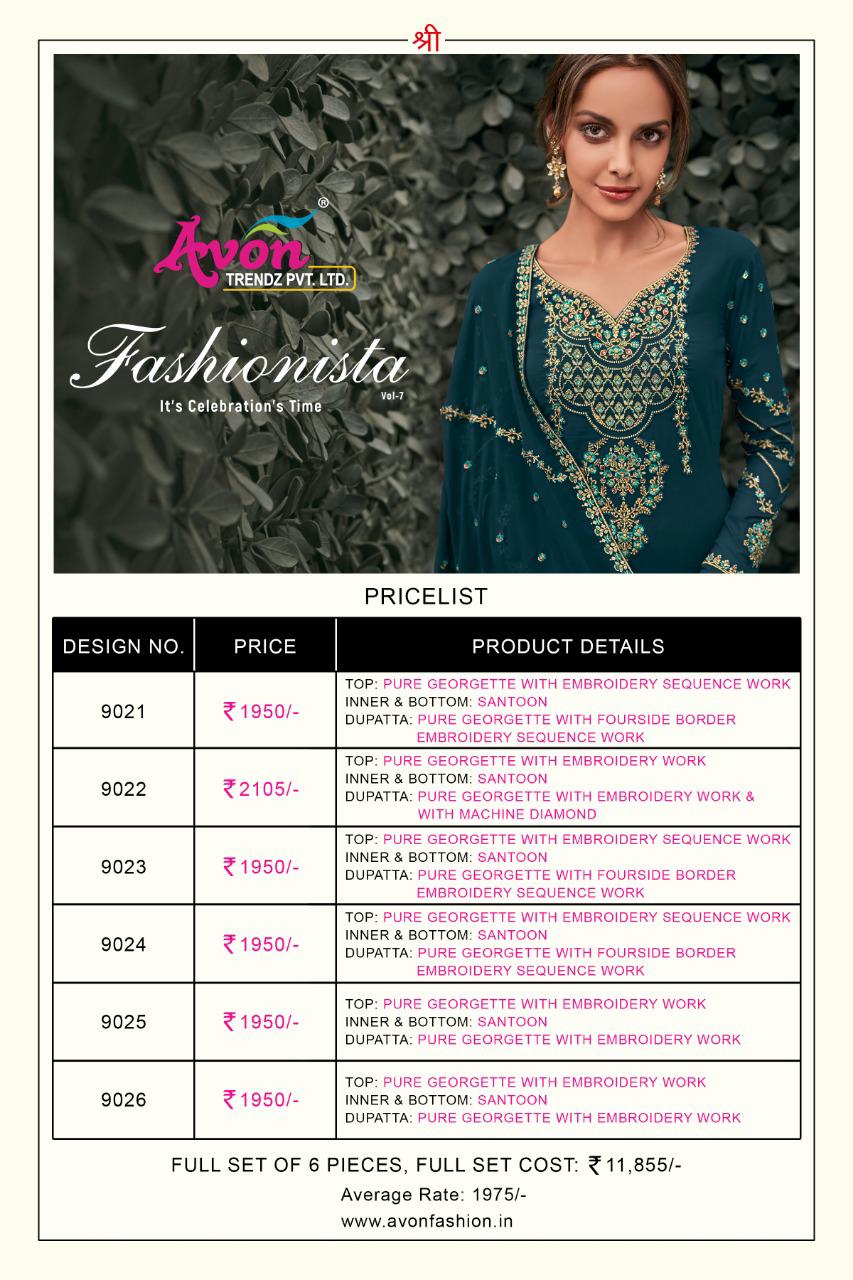 श्री

Avon®
TRENDZ PVT. LTD.

Fashionista
Vol-7
It's Celebration's Time

PRICELIST

| DESIGN NO. | PRICE | PRODUCT DETAILS |
|---|---|---|
| 9021 | ₹1950/- | TOP: PURE GEORGETTE WITH EMBROIDERY SEQUENCE WORK INNER & BOTTOM: SANTOON DUPATTA: PURE GEORGETTE WITH FOURSIDE BORDER EMBROIDERY SEQUENCE WORK |
| 9022 | ₹2105/- | TOP: PURE GEORGETTE WITH EMBROIDERY WORK INNER & BOTTOM: SANTOON DUPATTA: PURE GEORGETTE WITH EMBROIDERY WORK & WITH MACHINE DIAMOND |
| 9023 | ₹1950/- | TOP: PURE GEORGETTE WITH EMBROIDERY SEQUENCE WORK INNER & BOTTOM: SANTOON DUPATTA: PURE GEORGETTE WITH FOURSIDE BORDER EMBROIDERY SEQUENCE WORK |
| 9024 | ₹1950/- | TOP: PURE GEORGETTE WITH EMBROIDERY SEQUENCE WORK INNER & BOTTOM: SANTOON DUPATTA: PURE GEORGETTE WITH FOURSIDE BORDER EMBROIDERY SEQUENCE WORK |
| 9025 | ₹1950/- | TOP: PURE GEORGETTE WITH EMBROIDERY WORK INNER & BOTTOM: SANTOON DUPATTA: PURE GEORGETTE WITH EMBROIDERY WORK |
| 9026 | ₹1950/- | TOP: PURE GEORGETTE WITH EMBROIDERY WORK INNER & BOTTOM: SANTOON DUPATTA: PURE GEORGETTE WITH EMBROIDERY WORK |

FULL SET OF 6 PIECES, FULL SET COST: ₹11,855/-
Average Rate: 1975/-
www.avonfashion.in